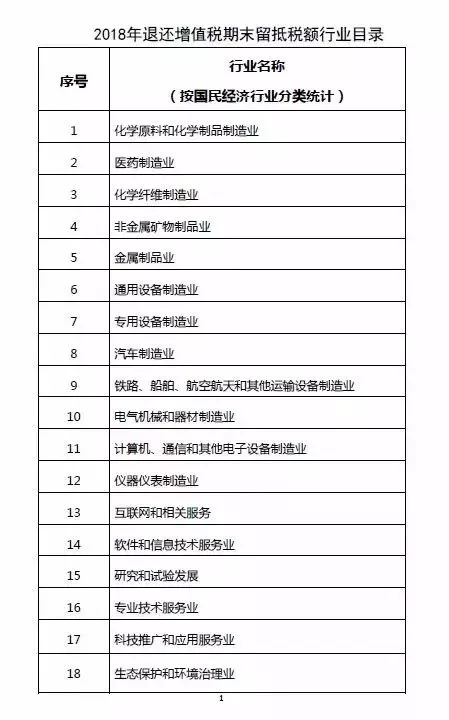 2018年退还增值税期末留抵税额行业目录

| 序号 | 行业名称（按国民经济行业分类统计） |
|---|---|
| 1 | 化学原料和化学制品制造业 |
| 2 | 医药制造业 |
| 3 | 化学纤维制造业 |
| 4 | 非金属矿物制品业 |
| 5 | 金属制品业 |
| 6 | 通用设备制造业 |
| 7 | 专用设备制造业 |
| 8 | 汽车制造业 |
| 9 | 铁路、船舶、航空航天和其他运输设备制造业 |
| 10 | 电气机械和器材制造业 |
| 11 | 计算机、通信和其他电子设备制造业 |
| 12 | 仪器仪表制造业 |
| 13 | 互联网和相关服务 |
| 14 | 软件和信息技术服务业 |
| 15 | 研究和试验发展 |
| 16 | 专业技术服务业 |
| 17 | 科技推广和应用服务业 |
| 18 | 生态保护和环境治理业 |

1